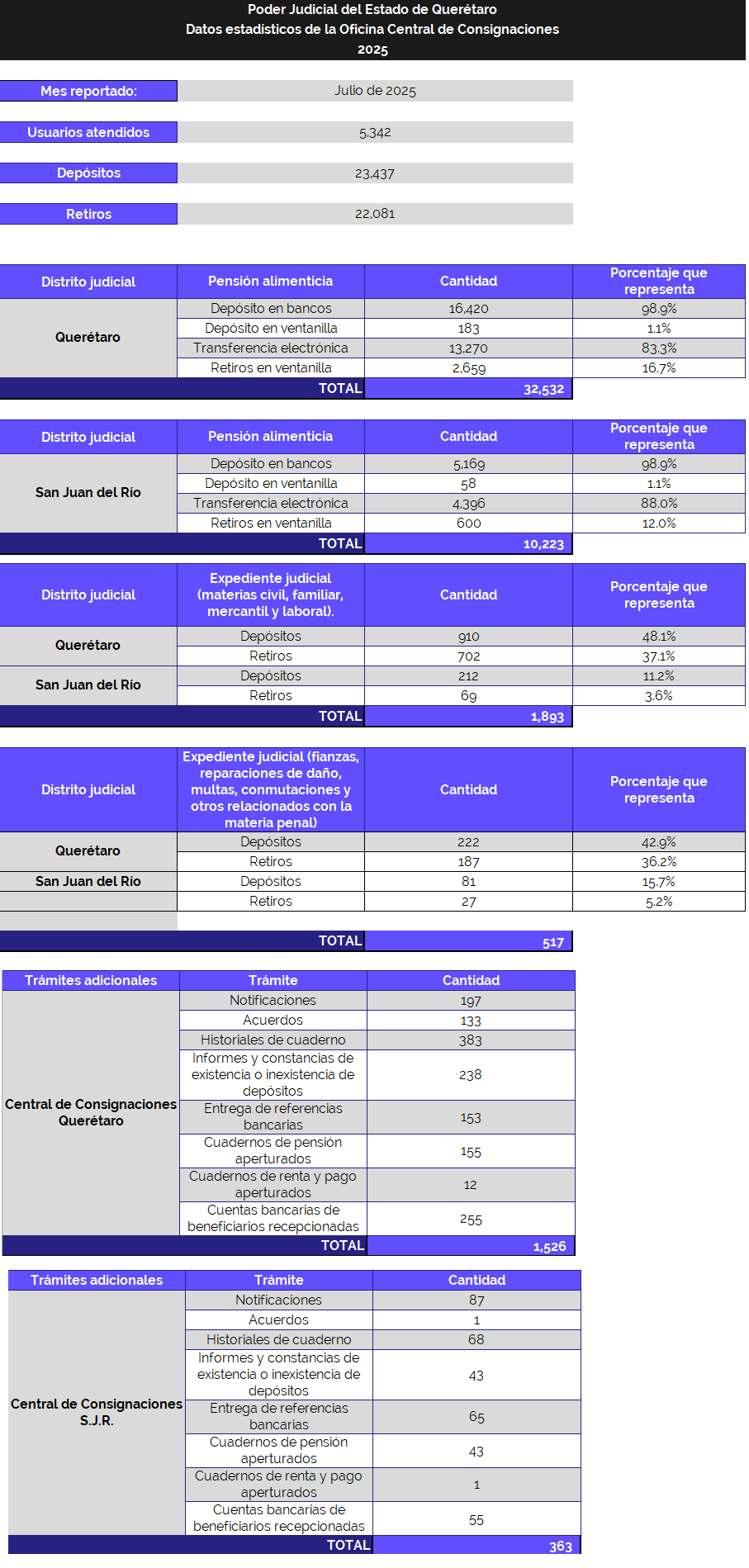 Poder Judicial del Estado de Querétaro
Datos estadísticos de la Oficina Central de Consignaciones
2025

| Mes reportado: | Julio de 2025 |
|---|---|
| Usuarios atendidos | 5,342 |
| Depósitos | 23,437 |
| Retiros | 22,081 |

| Distrito judicial | Pensión alimenticia | Cantidad | Porcentaje que representa |
|---|---|---|---|
| Querétaro | Depósito en bancos | 16,420 | 98.9% |
| | Depósito en ventanilla | 183 | 1.1% |
| | Transferencia electrónica | 13,270 | 83.3% |
| | Retiros en ventanilla | 2,659 | 16.7% |
| | TOTAL | 32,532 | |

| Distrito judicial | Pensión alimenticia | Cantidad | Porcentaje que representa |
|---|---|---|---|
| San Juan del Río | Depósito en bancos | 5,169 | 98.9% |
| | Depósito en ventanilla | 58 | 1.1% |
| | Transferencia electrónica | 4,396 | 88.0% |
| | Retiros en ventanilla | 600 | 12.0% |
| | TOTAL | 10,223 | |

| Distrito judicial | Expediente judicial (materias civil, familiar, mercantil y laboral). | Cantidad | Porcentaje que representa |
|---|---|---|---|
| Querétaro | Depósitos | 910 | 48.1% |
| | Retiros | 702 | 37.1% |
| San Juan del Río | Depósitos | 212 | 11.2% |
| | Retiros | 69 | 3.6% |
| | TOTAL | 1,893 | |

| Distrito judicial | Expediente judicial (fianzas, reparaciones de daño, multas, conmutaciones y otros relacionados con la materia penal) | Cantidad | Porcentaje que representa |
|---|---|---|---|
| Querétaro | Depósitos | 222 | 42.9% |
| | Retiros | 187 | 36.2% |
| San Juan del Río | Depósitos | 81 | 15.7% |
| | Retiros | 27 | 5.2% |
| | TOTAL | 517 | |

| Trámites adicionales | Trámite | Cantidad |
|---|---|---|
| Central de Consignaciones Querétaro | Notificaciones | 197 |
| | Acuerdos | 133 |
| | Historiales de cuaderno | 383 |
| | Informes y constancias de existencia o inexistencia de depósitos | 238 |
| | Entrega de referencias bancarias | 153 |
| | Cuadernos de pensión aperturados | 155 |
| | Cuadernos de renta y pago aperturados | 12 |
| | Cuentas bancarias de beneficiarios recepcionadas | 255 |
| | TOTAL | 1,526 |

| Trámites adicionales | Trámite | Cantidad |
|---|---|---|
| Central de Consignaciones S.J.R. | Notificaciones | 87 |
| | Acuerdos | 1 |
| | Historiales de cuaderno | 68 |
| | Informes y constancias de existencia o inexistencia de depósitos | 43 |
| | Entrega de referencias bancarias | 65 |
| | Cuadernos de pensión aperturados | 43 |
| | Cuadernos de renta y pago aperturados | 1 |
| | Cuentas bancarias de beneficiarios recepcionadas | 55 |
| | TOTAL | 363 |